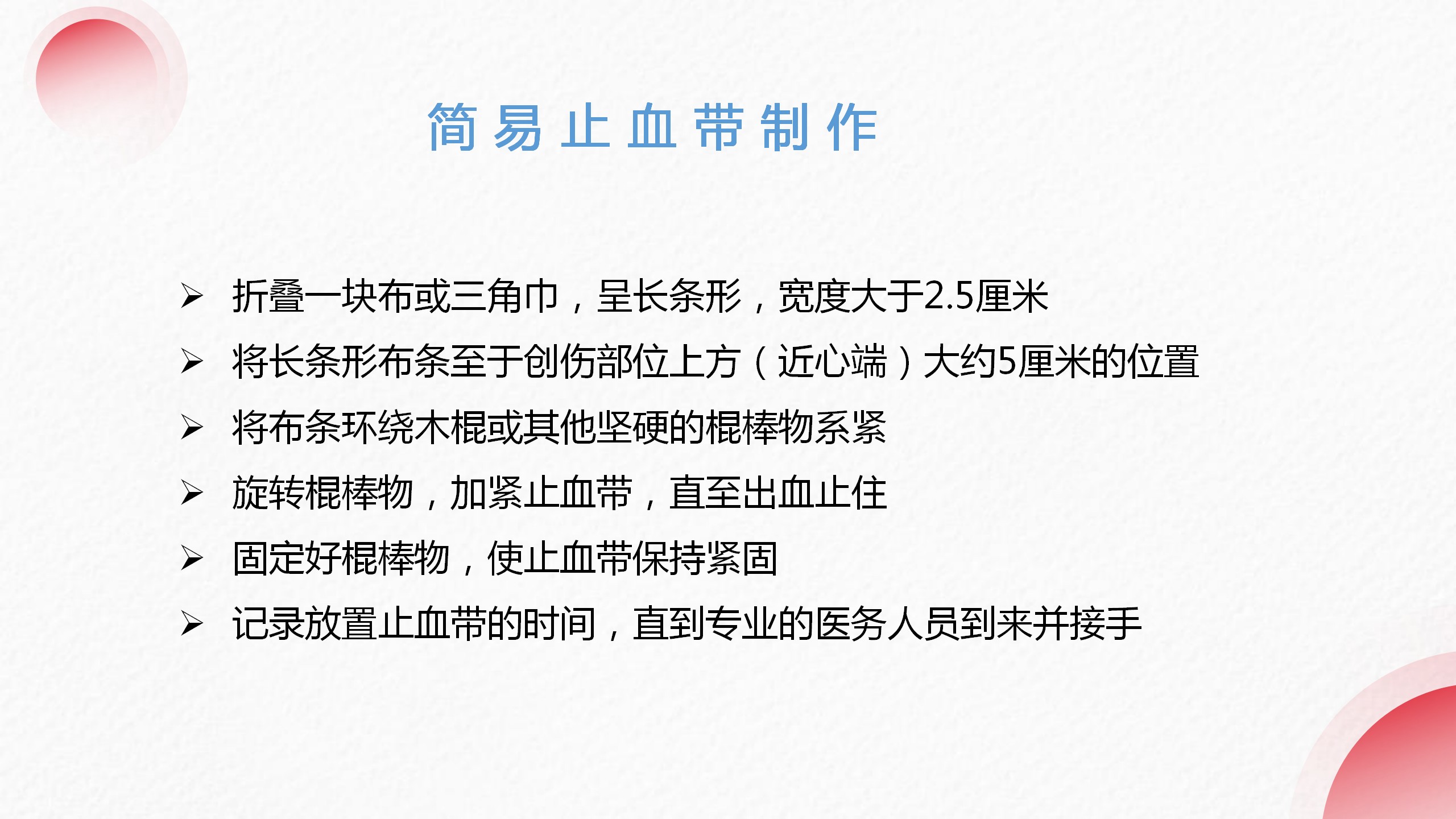 简易止血带制作

➢ 折叠一块布或三角巾，呈长条形，宽度大于2.5厘米

➢ 将长条形布条至于创伤部位上方（近心端）大约5厘米的位置

➢ 将布条环绕木棍或其他坚硬的棍棒物系紧

➢ 旋转棍棒物，加紧止血带，直至出血止住

➢ 固定好棍棒物，使止血带保持紧固

➢ 记录放置止血带的时间，直到专业的医务人员到来并接手